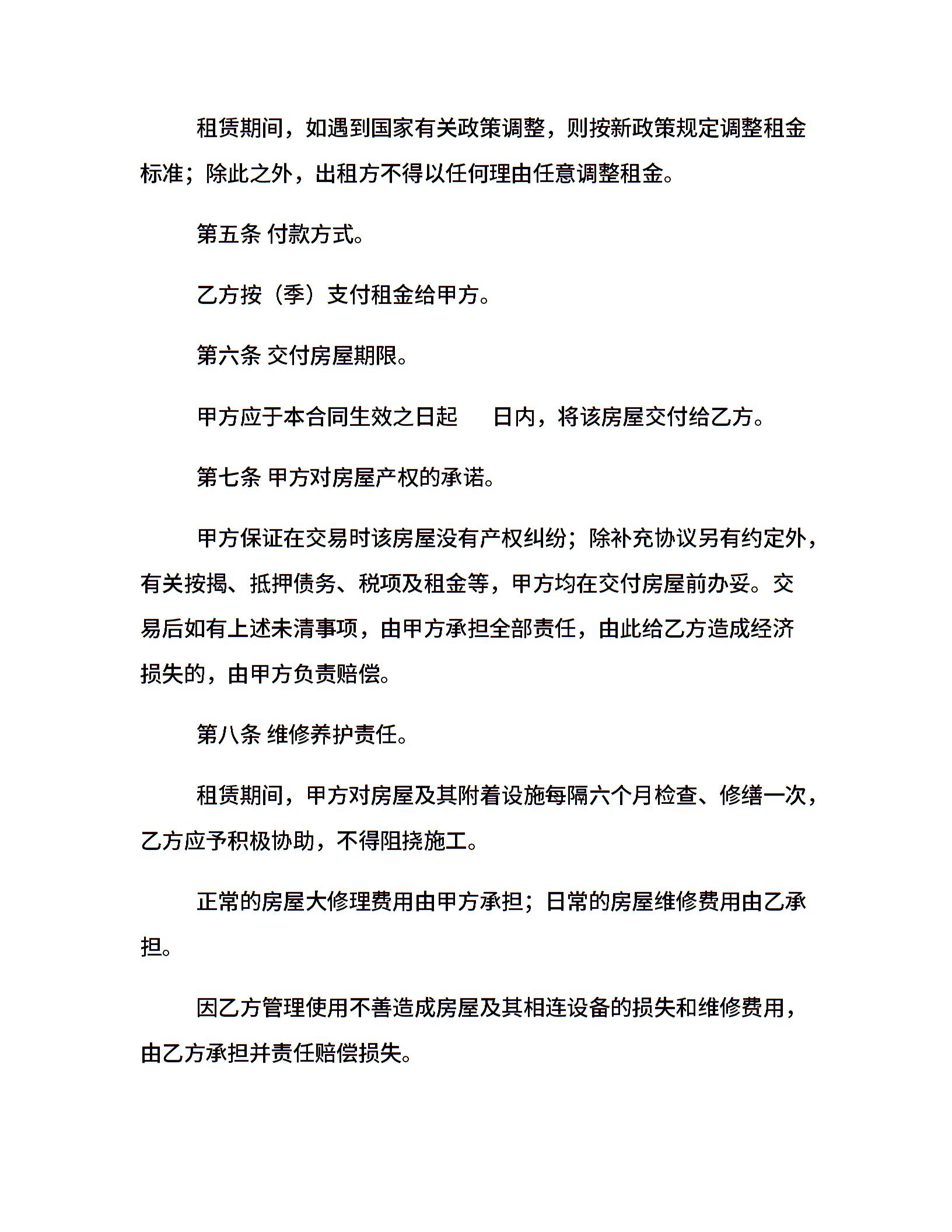 租赁期间，如遇到国家有关政策调整，则按新政策规定调整租金标准；除此之外，出租方不得以任何理由任意调整租金。

第五条 付款方式。

乙方按（季）支付租金给甲方。

第六条 交付房屋期限。

甲方应于本合同生效之日起　　日内，将该房屋交付给乙方。

第七条 甲方对房屋产权的承诺。

甲方保证在交易时该房屋没有产权纠纷；除补充协议另有约定外，有关按揭、抵押债务、税项及租金等，甲方均在交付房屋前办妥。交易后如有上述未清事项，由甲方承担全部责任，由此给乙方造成经济损失的，由甲方负责赔偿。

第八条 维修养护责任。

租赁期间，甲方对房屋及其附着设施每隔六个月检查、修缮一次，乙方应予积极协助，不得阻挠施工。

正常的房屋大修理费用由甲方承担；日常的房屋维修费用由乙承担。

因乙方管理使用不善造成房屋及其相连设备的损失和维修费用，由乙方承担并责任赔偿损失。